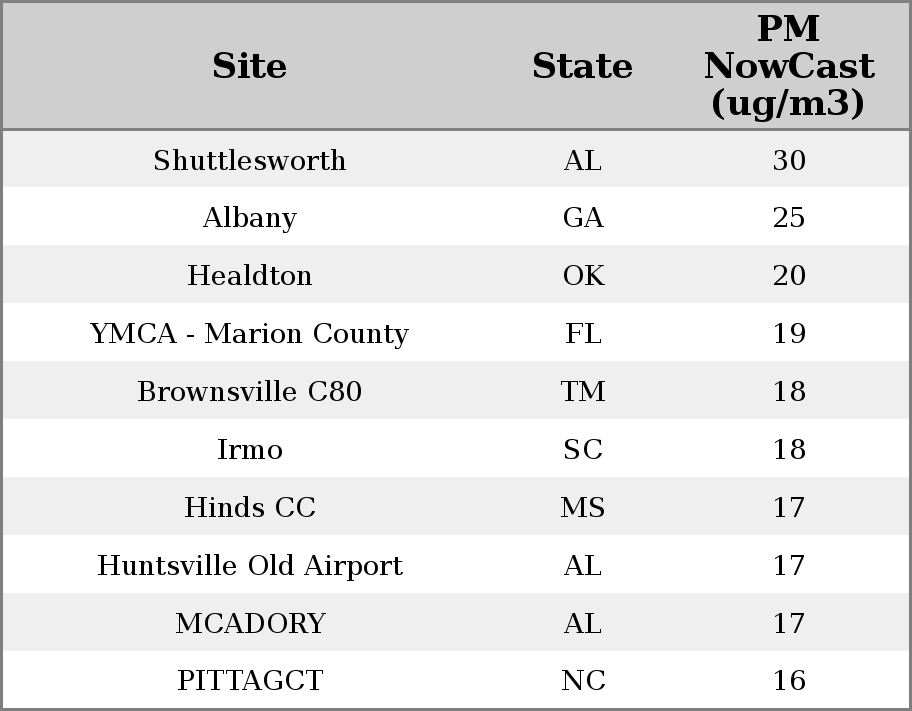 | Site | State | PM NowCast (ug/m3) |
|---|---|---|
| Shuttlesworth | AL | 30 |
| Albany | GA | 25 |
| Healdton | OK | 20 |
| YMCA - Marion County | FL | 19 |
| Brownsville C80 | TM | 18 |
| Irmo | SC | 18 |
| Hinds CC | MS | 17 |
| Huntsville Old Airport | AL | 17 |
| MCADORY | AL | 17 |
| PITTAGCT | NC | 16 |